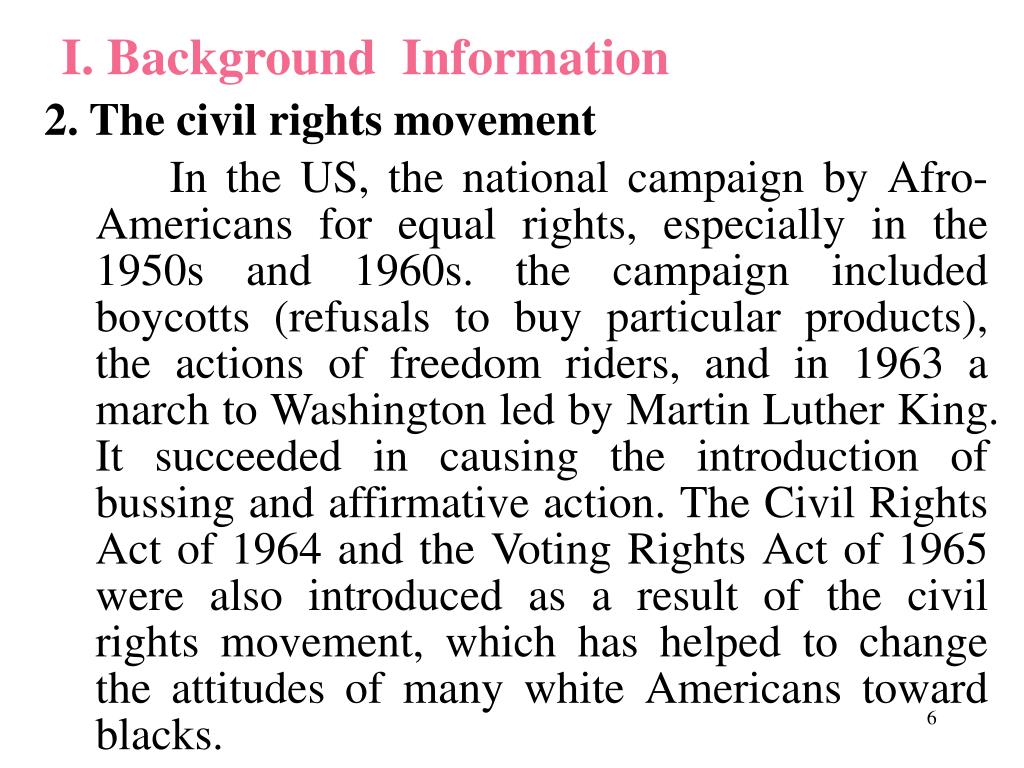 I. Background Information

2. The civil rights movement

In the US, the national campaign by Afro-Americans for equal rights, especially in the 1950s and 1960s. the campaign included boycotts (refusals to buy particular products), the actions of freedom riders, and in 1963 a march to Washington led by Martin Luther King. It succeeded in causing the introduction of bussing and affirmative action. The Civil Rights Act of 1964 and the Voting Rights Act of 1965 were also introduced as a result of the civil rights movement, which has helped to change the attitudes of many white Americans toward blacks.

6